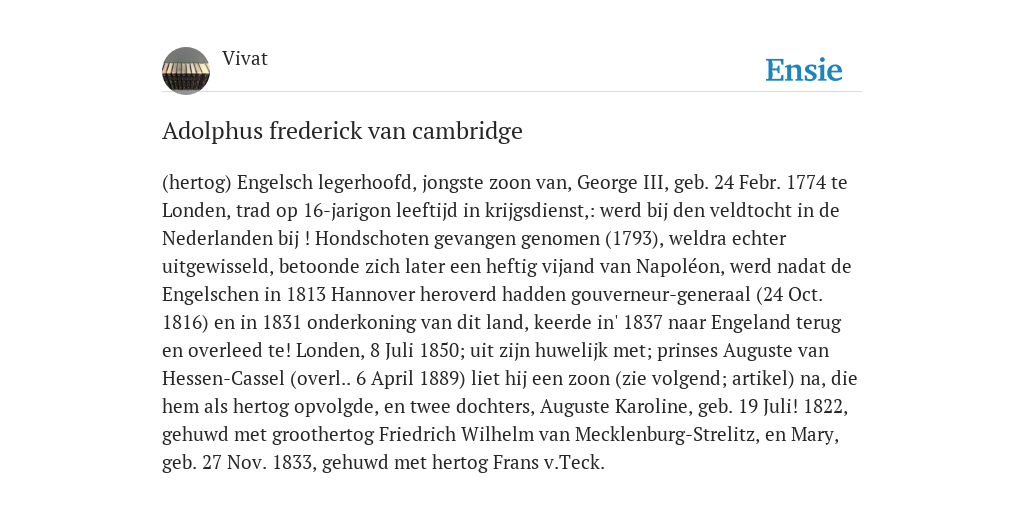 Vivat

Ensie

Adolphus frederick van cambridge

(hertog) Engelsch legerhoofd, jongste zoon van, George III, geb. 24 Febr. 1774 te Londen, trad op 16-jarigon leeftijd in krijgsdienst,: werd bij den veldtocht in de Nederlanden bij ! Hondschoten gevangen genomen (1793), weldra echter uitgewisseld, betoonde zich later een heftig vijand van Napoléon, werd nadat de Engelschen in 1813 Hannover heroverd hadden gouverneur-generaal (24 Oct. 1816) en in 1831 onderkoning van dit land, keerde in' 1837 naar Engeland terug en overleed te! Londen, 8 Juli 1850; uit zijn huwelijk met; prinses Auguste van Hessen-Cassel (overl.. 6 April 1889) liet hij een zoon (zie volgend; artikel) na, die hem als hertog opvolgde, en twee dochters, Auguste Karoline, geb. 19 Juli! 1822, gehuwd met groothertog Friedrich Wilhelm van Mecklenburg-Strelitz, en Mary, geb. 27 Nov. 1833, gehuwd met hertog Frans v.Teck.